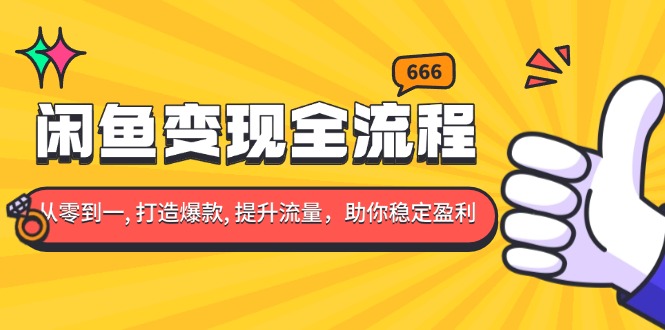 666

闲鱼变现全流程

从零到一, 打造爆款, 提升流量，助你稳定盈利